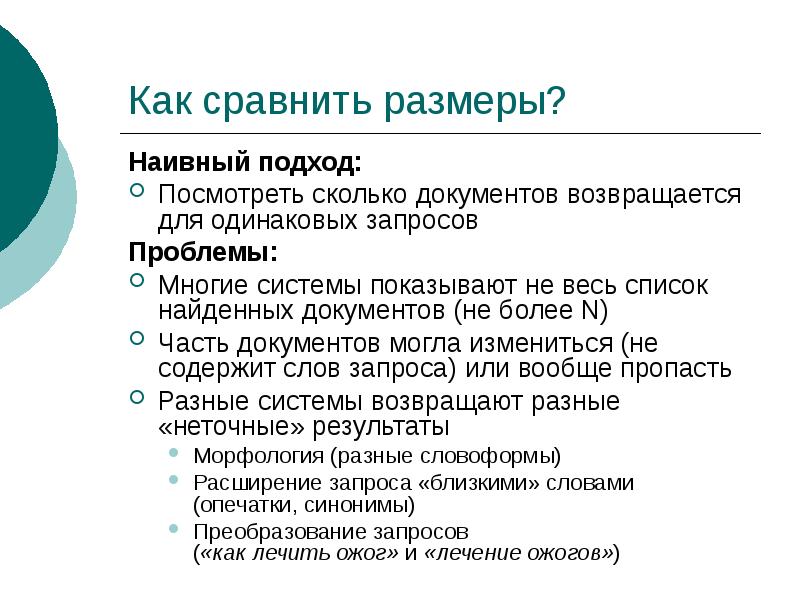 Как сравнить размеры?

Наивный подход:

Посмотреть сколько документов возвращается для одинаковых запросов

Проблемы:

Многие системы показывают не весь список найденных документов (не более N)

Часть документов могла измениться (не содержит слов запроса) или вообще пропасть

Разные системы возвращают разные «неточные» результаты

Морфология (разные словоформы)

Расширение запроса «близкими» словами (опечатки, синонимы)

Преобразование запросов («как лечить ожог» и «лечение ожогов»)